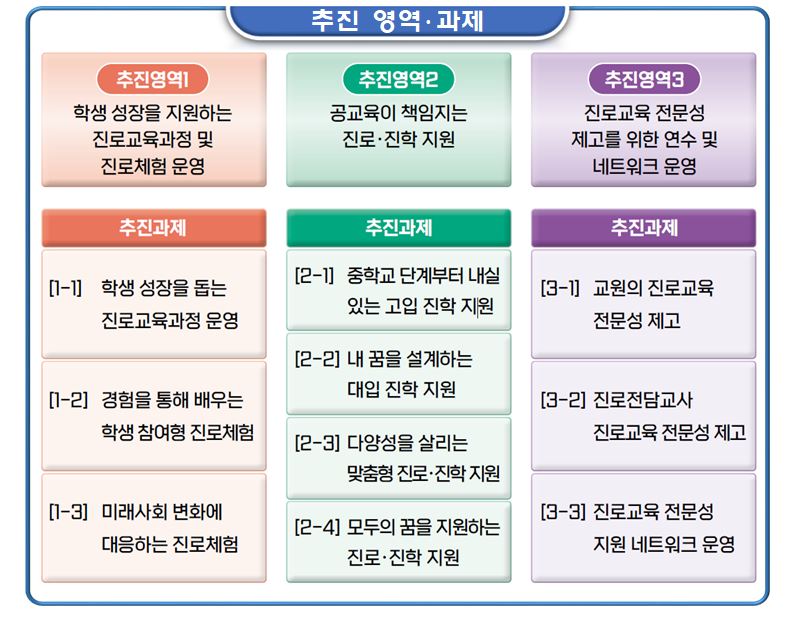 추진 영역·과제

추진영역1
학생 성장을 지원하는 진로교육과정 및 진로체험 운영

추진과제

[1-1] 학생 성장을 돕는 진로교육과정 운영

[1-2] 경험을 통해 배우는 학생 참여형 진로체험

[1-3] 미래사회 변화에 대응하는 진로체험

추진영역2
공교육이 책임지는 진로·진학 지원

추진과제

[2-1] 중학교 단계부터 내실 있는 고입 진학 지원

[2-2] 내 꿈을 설계하는 대입 진학 지원

[2-3] 다양성을 살리는 맞춤형 진로·진학 지원

[2-4] 모두의 꿈을 지원하는 진로·진학 지원

추진영역3
진로교육 전문성 제고를 위한 연수 및 네트워크 운영

추진과제

[3-1] 교원의 진로교육 전문성 제고

[3-2] 진로전담교사 진로교육 전문성 제고

[3-3] 진로교육 전문성 지원 네트워크 운영